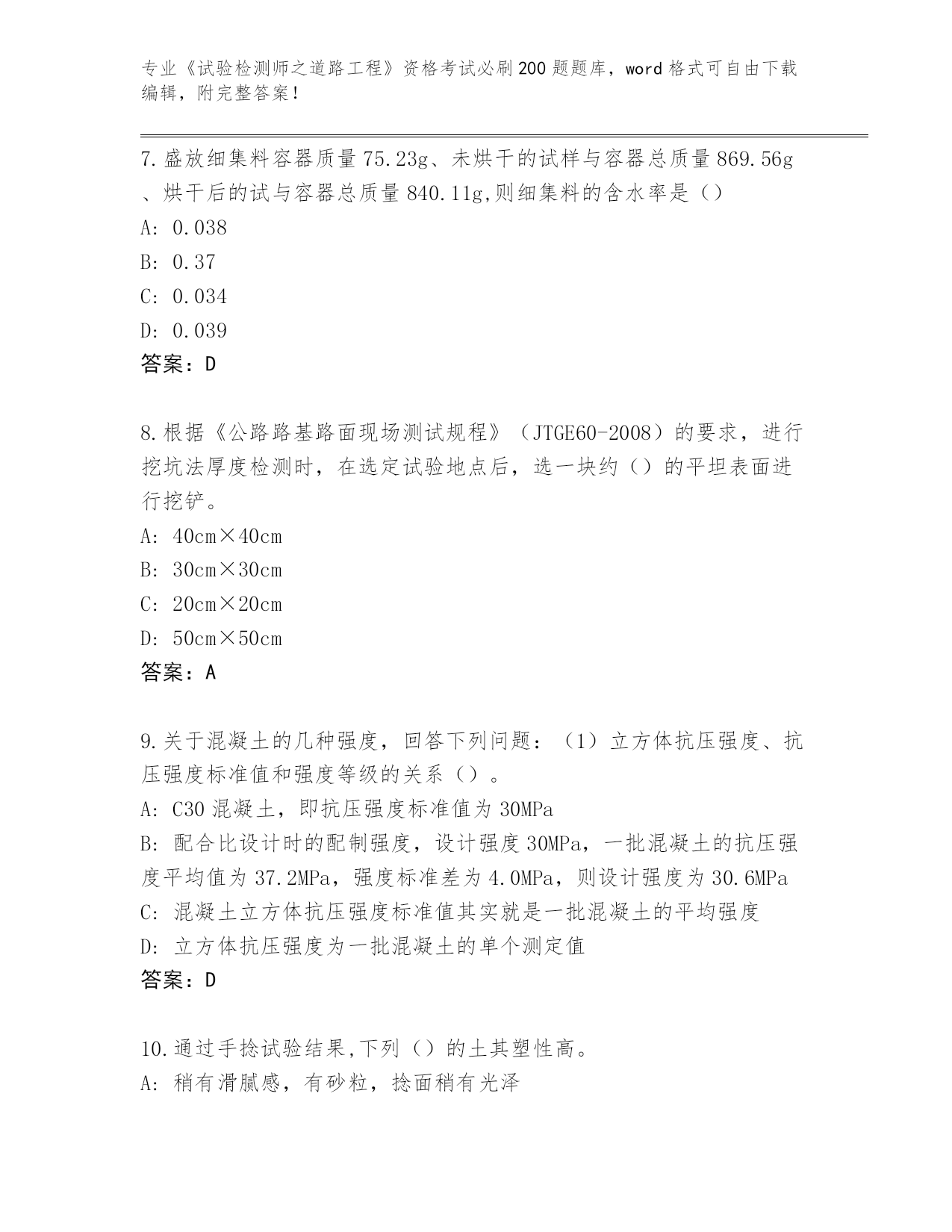 专业《试验检测师之道路工程》资格考试必刷200题题库，word格式可自由下载编辑，附完整答案！

7.盛放细集料容器质量75.23g、未烘干的试样与容器总质量869.56g、烘干后的试与容器总质量840.11g,则细集料的含水率是（）
A: 0.038
B: 0.37
C: 0.034
D: 0.039
答案：D

8.根据《公路路基路面现场测试规程》（JTGE60-2008）的要求，进行挖坑法厚度检测时，在选定试验地点后，选一块约（）的平坦表面进行挖铲。
A: 40cm×40cm
B: 30cm×30cm
C: 20cm×20cm
D: 50cm×50cm
答案：A

9.关于混凝土的几种强度，回答下列问题：（1）立方体抗压强度、抗压强度标准值和强度等级的关系（）。
A: C30混凝土，即抗压强度标准值为30MPa
B: 配合比设计时的配制强度，设计强度30MPa，一批混凝土的抗压强度平均值为37.2MPa，强度标准差为4.0MPa，则设计强度为30.6MPa
C: 混凝土立方体抗压强度标准值其实就是一批混凝土的平均强度
D: 立方体抗压强度为一批混凝土的单个测定值
答案：D

10.通过手捻试验结果,下列（）的土其塑性高。
A: 稍有滑腻感，有砂粒，捻面稍有光泽